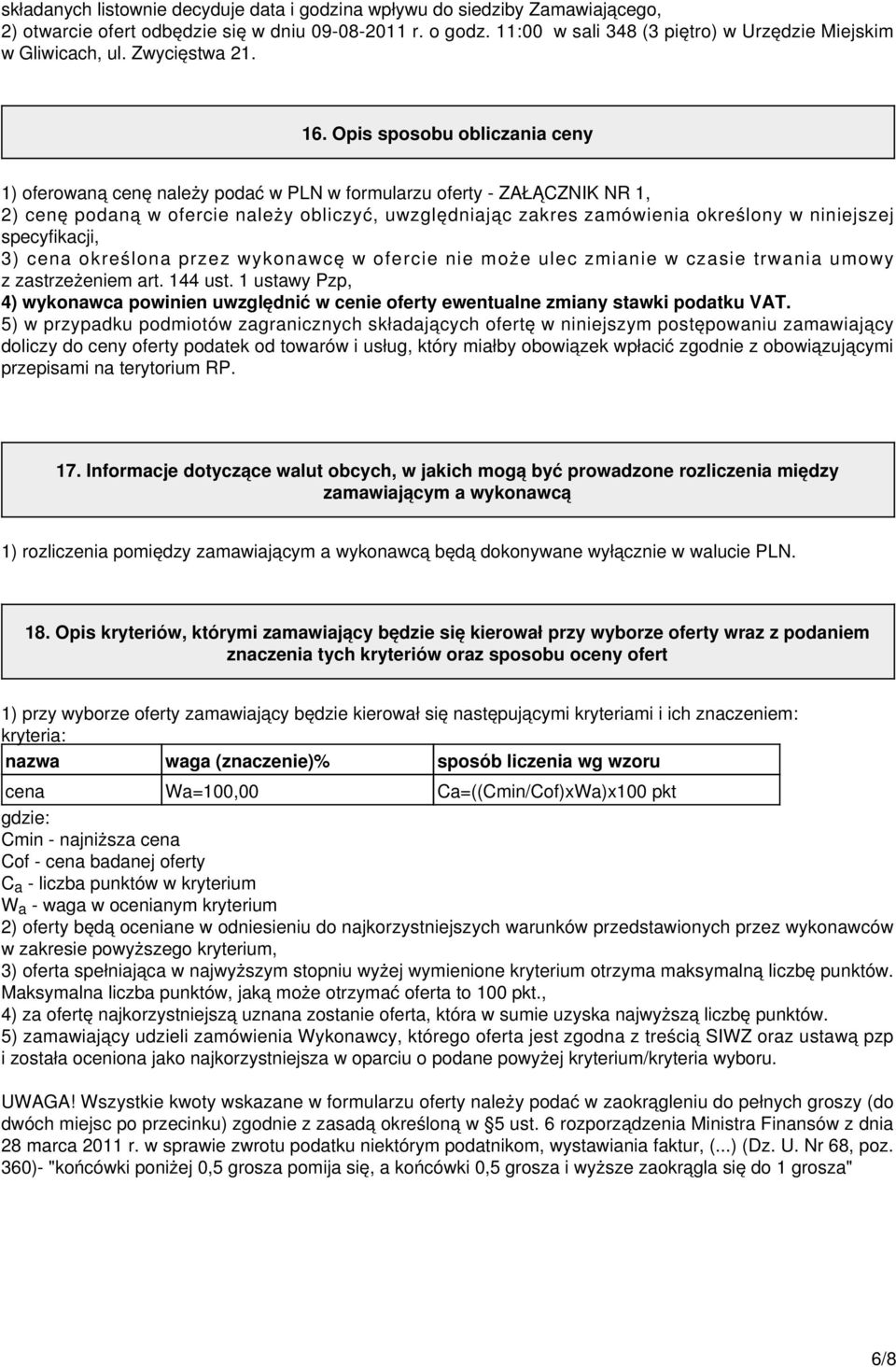 składanych listownie decyduje data i godzina wpływu do siedziby Zamawiającego,
2) otwarcie ofert odbędzie się w dniu 09-08-2011 r. o godz. 11:00 w sali 348 (3 piętro) w Urzędzie Miejskim w Gliwicach, ul. Zwycięstwa 21.

16. Opis sposobu obliczania ceny

1) oferowaną cenę należy podać w PLN w formularzu oferty - ZAŁĄCZNIK NR 1,
2) cenę podaną w ofercie należy obliczyć, uwzględniając zakres zamówienia określony w niniejszej specyfikacji,
3) cena określona przez wykonawcę w ofercie nie może ulec zmianie w czasie trwania umowy z zastrzeżeniem art. 144 ust. 1 ustawy Pzp,
4) wykonawca powinien uwzględnić w cenie oferty ewentualne zmiany stawki podatku VAT.
5) w przypadku podmiotów zagranicznych składających ofertę w niniejszym postępowaniu zamawiający doliczy do ceny oferty podatek od towarów i usług, który miałby obowiązek wpłacić zgodnie z obowiązującymi przepisami na terytorium RP.

17. Informacje dotyczące walut obcych, w jakich mogą być prowadzone rozliczenia między zamawiającym a wykonawcą

1) rozliczenia pomiędzy zamawiającym a wykonawcą będą dokonywane wyłącznie w walucie PLN.

18. Opis kryteriów, którymi zamawiający będzie się kierował przy wyborze oferty wraz z podaniem znaczenia tych kryteriów oraz sposobu oceny ofert

1) przy wyborze oferty zamawiający będzie kierował się następującymi kryteriami i ich znaczeniem:
kryteria:

| nazwa | waga (znaczenie)% | sposób liczenia wg wzoru |
|---|---|---|
| cena | Wa=100,00 | Ca=((Cmin/Cof)xWa)x100 pkt |

gdzie:
Cmin - najniższa cena
Cof - cena badanej oferty
$C_a$ - liczba punktów w kryterium
$W_a$ - waga w ocenianym kryterium
2) oferty będą oceniane w odniesieniu do najkorzystniejszych warunków przedstawionych przez wykonawców w zakresie powyższego kryterium,
3) oferta spełniająca w najwyższym stopniu wyżej wymienione kryterium otrzyma maksymalną liczbę punktów. Maksymalna liczba punktów, jaką może otrzymać oferta to 100 pkt.,
4) za ofertę najkorzystniejszą uznana zostanie oferta, która w sumie uzyska najwyższą liczbę punktów.
5) zamawiający udzieli zamówienia Wykonawcy, którego oferta jest zgodna z treścią SIWZ oraz ustawą pzp i została oceniona jako najkorzystniejsza w oparciu o podane powyżej kryterium/kryteria wyboru.

UWAGA! Wszystkie kwoty wskazane w formularzu oferty należy podać w zaokrągleniu do pełnych groszy (do dwóch miejsc po przecinku) zgodnie z zasadą określoną w §5 ust. 6 rozporządzenia Ministra Finansów z dnia 28 marca 2011 r. w sprawie zwrotu podatku niektórym podatnikom, wystawiania faktur, (...) (Dz. U. Nr 68, poz. 360)- "końcówki poniżej 0,5 grosza pomija się, a końcówki 0,5 grosza i wyższe zaokrągla się do 1 grosza"

6/8